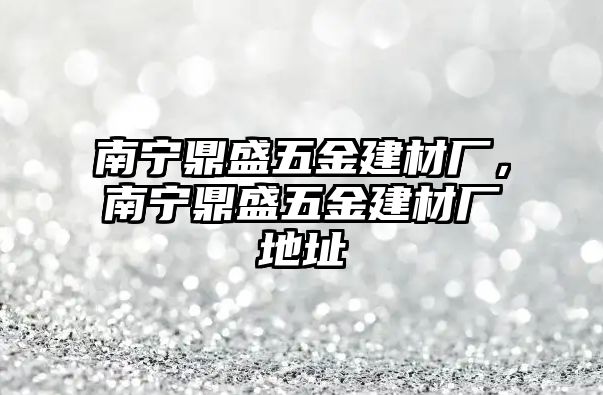 南宁鼎盛五金建材厂，南宁鼎盛五金建材厂地址